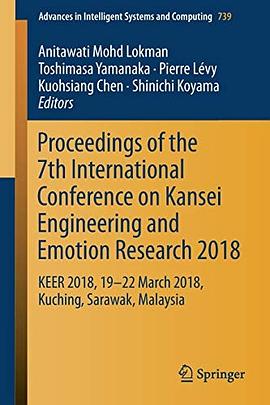 Advances in Intelligent Systems and Computing 739

Anitawati Mohd Lokman
Toshimasa Yamanaka · Pierre Lévy
Kuohsiang Chen · Shinichi Koyama
Editors

Proceedings of the 7th International Conference on Kansei Engineering and Emotion Research 2018

KEER 2018, 19–22 March 2018, Kuching, Sarawak, Malaysia

Springer